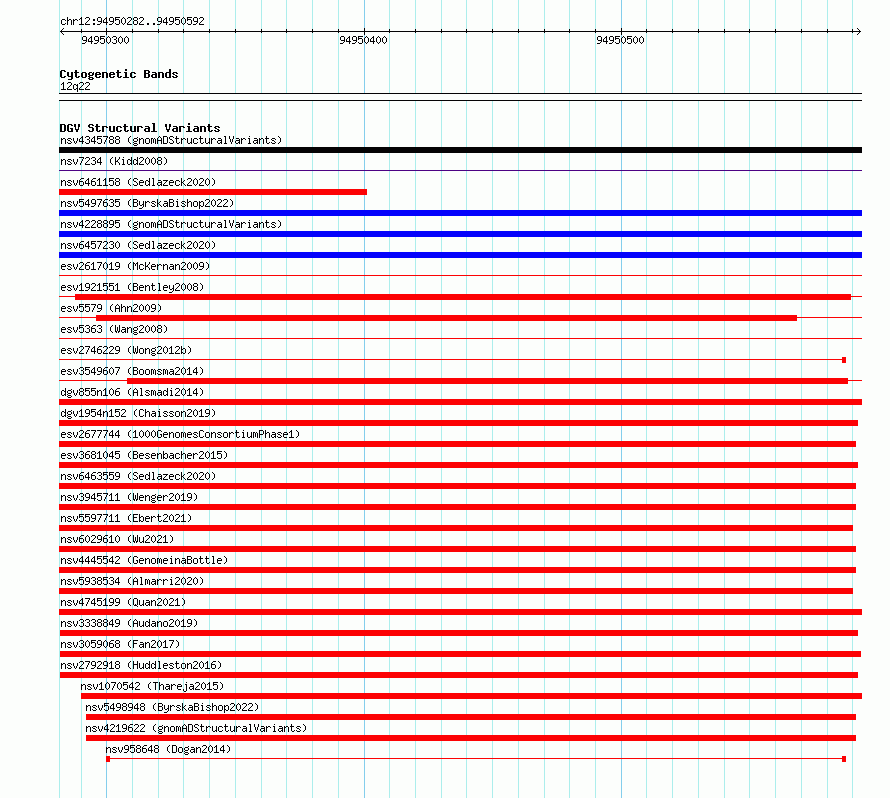 chr12:94950282..94950592

94950300 94950400 94950500

Cytogenetic Bands
12q22

DGV Structural Variants
nsv4345788 (gnomADStructuralVariants)
nsv7234 (Kidd2008)
nsv6461158 (Sedlazeck2020)
nsv5497635 (ByrskaBishop2022)
nsv4228895 (gnomADStructuralVariants)
nsv6457230 (Sedlazeck2020)
esv2617019 (McKernan2009)
esv1921551 (Bentley2008)
esv5579 (Ahn2009)
esv5363 (Wang2008)
esv2746229 (Wong2012b)
esv3549607 (Boomsma2014)
dgv855n106 (Alsmadi2014)
dgv1954n152 (Chaisson2019)
esv2677744 (1000GenomesConsortiumPhase1)
esv3681045 (Besenbacher2015)
nsv6463559 (Sedlazeck2020)
nsv3945711 (Wenger2019)
nsv5597711 (Ebert2021)
nsv6029610 (Wu2021)
nsv4445542 (GenomeinaBottle)
nsv5938534 (Almarri2020)
nsv4745199 (Quan2021)
nsv3338849 (Audano2019)
nsv3059068 (Fan2017)
nsv2792918 (Huddleston2016)
nsv1070542 (Thareja2015)
nsv5498948 (ByrskaBishop2022)
nsv4219622 (gnomADStructuralVariants)
nsv958648 (Dogan2014)